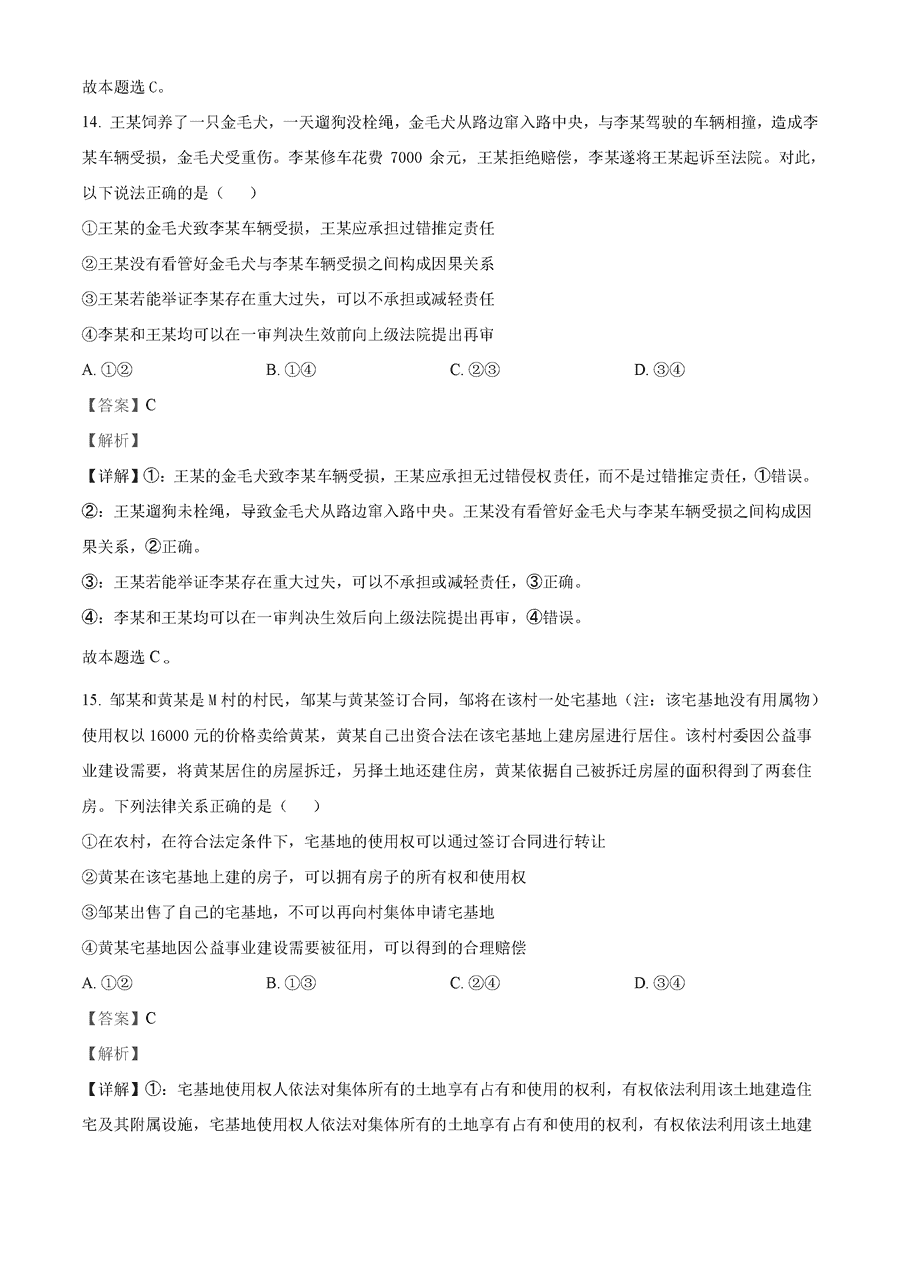 故本题选 C。

14. 王某饲养了一只金毛犬，一天遛狗没栓绳，金毛犬从路边窜入路中央，与李某驾驶的车辆相撞，造成李某车辆受损，金毛犬受重伤。李某修车花费 7000 余元，王某拒绝赔偿，李某遂将王某起诉至法院。对此，以下说法正确的是（    ）

①王某的金毛犬致李某车辆受损，王某应承担过错推定责任

②王某没有看管好金毛犬与李某车辆受损之间构成因果关系

③王某若能举证李某存在重大过失，可以不承担或减轻责任

④李某和王某均可以在一审判决生效前向上级法院提出再审

A. ①②	B. ①④	C. ②③	D. ③④

【答案】C

【解析】

【详解】①：王某的金毛犬致李某车辆受损，王某应承担无过错侵权责任，而不是过错推定责任，①错误。

②：王某遛狗未栓绳，导致金毛犬从路边窜入路中央。王某没有看管好金毛犬与李某车辆受损之间构成因果关系，②正确。

③：王某若能举证李某存在重大过失，可以不承担或减轻责任，③正确。

④：李某和王某均可以在一审判决生效后向上级法院提出再审，④错误。

故本题选 C 。

15. 邹某和黄某是 M 村的村民，邹某与黄某签订合同，邹将在该村一处宅基地（注：该宅基地没有用属物）使用权以 16000 元的价格卖给黄某，黄某自己出资合法在该宅基地上建房屋进行居住。该村村委因公益事业建设需要，将黄某居住的房屋拆迁，另择土地还建住房，黄某依据自己被拆迁房屋的面积得到了两套住房。下列法律关系正确的是（    ）

①在农村，在符合法定条件下，宅基地的使用权可以通过签订合同进行转让

②黄某在该宅基地上建的房子，可以拥有房子的所有权和使用权

③邹某出售了自己的宅基地，不可以再向村集体申请宅基地

④黄某宅基地因公益事业建设需要被征用，可以得到的合理赔偿

A. ①②	B. ①③	C. ②④	D. ③④

【答案】C

【解析】

【详解】①：宅基地使用权人依法对集体所有的土地享有占有和使用的权利，有权依法利用该土地建造住宅及其附属设施，宅基地使用权人依法对集体所有的土地享有占有和使用的权利，有权依法利用该土地建